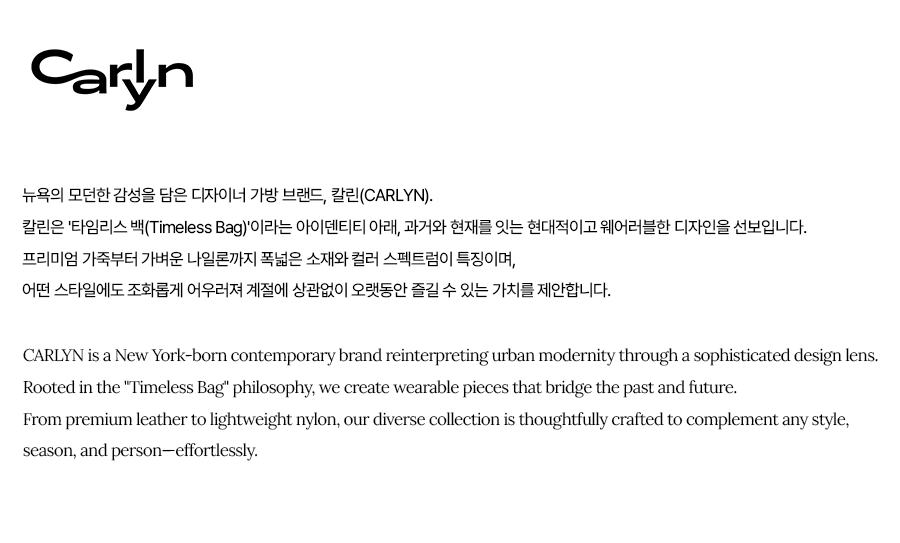 Carlyn

뉴욕의 모던한 감성을 담은 디자이너 가방 브랜드, 칼린(CARLYN).
칼린은 '타임리스 백(Timeless Bag)'이라는 아이덴티티 아래, 과거와 현재를 잇는 현대적이고 웨어러블한 디자인을 선보입니다.
프리미엄 가죽부터 가벼운 나일론까지 폭넓은 소재와 컬러 스펙트럼이 특징이며,
어떤 스타일에도 조화롭게 어우러져 계절에 상관없이 오랫동안 즐길 수 있는 가치를 제안합니다.

CARLYN is a New York-born contemporary brand reinterpreting urban modernity through a sophisticated design lens.
Rooted in the "Timeless Bag" philosophy, we create wearable pieces that bridge the past and future.
From premium leather to lightweight nylon, our diverse collection is thoughtfully crafted to complement any style, season, and person—effortlessly.